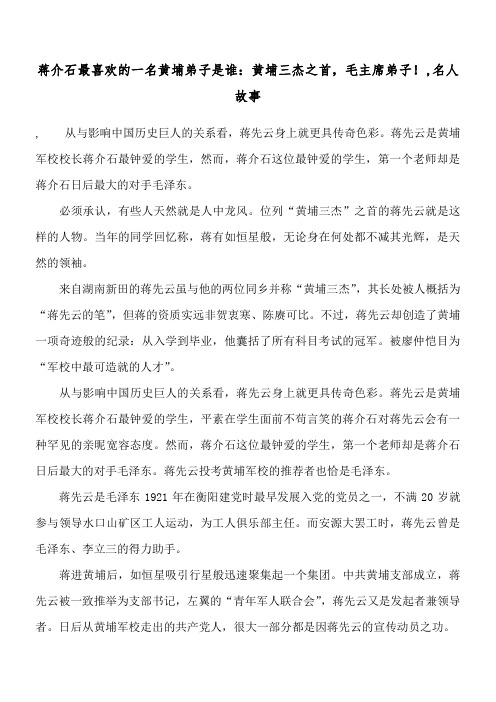 蒋介石最喜欢的一名黄埔弟子是谁：黄埔三杰之首，毛主席弟子！,名人故事

，　从与影响中国历史巨人的关系看，蒋先云身上就更具传奇色彩。蒋先云是黄埔军校校长蒋介石最钟爱的学生，然而，蒋介石这位最钟爱的学生，第一个老师却是蒋介石日后最大的对手毛泽东。

必须承认，有些人天然就是人中龙凤。位列“黄埔三杰”之首的蒋先云就是这样的人物。当年的同学回忆称，蒋有如恒星般，无论身在何处都不减其光辉，是天然的领袖。

来自湖南新田的蒋先云虽与他的两位同乡并称“黄埔三杰”，其长处被人概括为“蒋先云的笔”，但蒋的资质实远非贺衷寒、陈赓可比。不过，蒋先云却创造了黄埔一项奇迹般的纪录：从入学到毕业，他囊括了所有科目考试的冠军。被廖仲恺目为“军校中最可造就的人才”。

从与影响中国历史巨人的关系看，蒋先云身上就更具传奇色彩。蒋先云是黄埔军校校长蒋介石最钟爱的学生，平素在学生面前不苟言笑的蒋介石对蒋先云会有一种罕见的亲昵宽容态度。然而，蒋介石这位最钟爱的学生，第一个老师却是蒋介石日后最大的对手毛泽东。蒋先云投考黄埔军校的推荐者也恰是毛泽东。

蒋先云是毛泽东 1921 年在衡阳建党时最早发展入党的党员之一，不满 20 岁就参与领导水口山矿区工人运动，为工人俱乐部主任。而安源大罢工时，蒋先云曾是毛泽东、李立三的得力助手。

蒋进黄埔后，如恒星吸引行星般迅速聚集起一个集团。中共黄埔支部成立，蒋先云被一致推举为支部书记，左翼的“青年军人联合会”，蒋先云又是发起者兼领导者。日后从黄埔军校走出的共产党人，很大一部分都是因蒋先云的宣传动员之功。